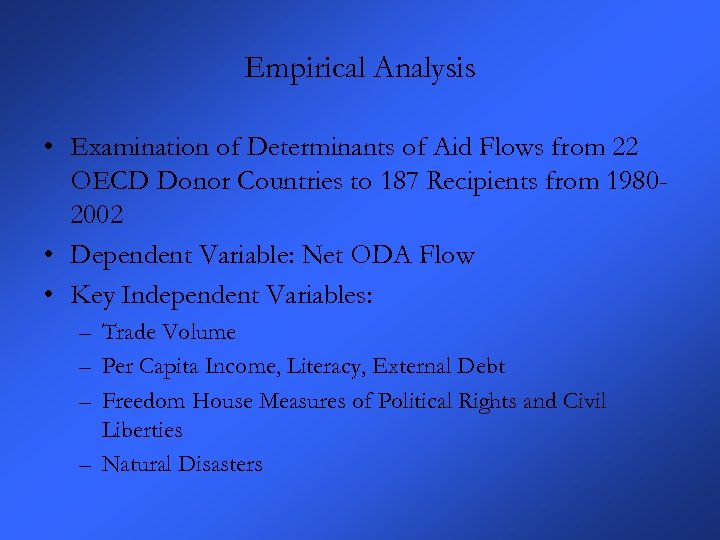 Empirical Analysis

• Examination of Determinants of Aid Flows from 22 OECD Donor Countries to 187 Recipients from 1980-2002
• Dependent Variable: Net ODA Flow
• Key Independent Variables:
– Trade Volume
– Per Capita Income, Literacy, External Debt
– Freedom House Measures of Political Rights and Civil Liberties
– Natural Disasters